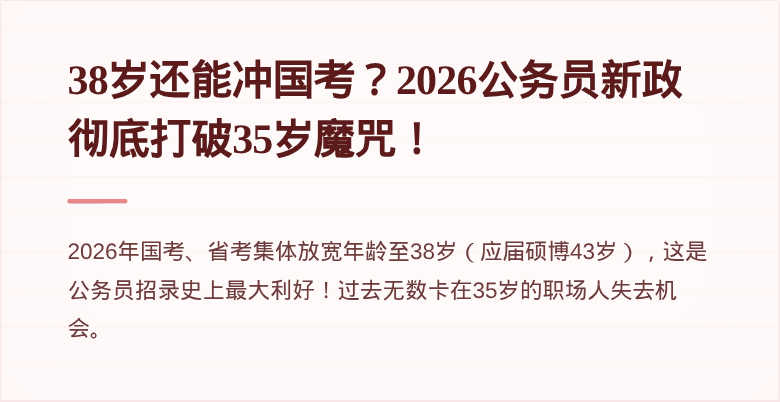 38岁还能冲国考？2026公务员新政彻底打破35岁魔咒！

2026年国考、省考集体放宽年龄至38岁（应届硕博43岁），这是公务员招录史上最大利好！过去无数卡在35岁的职场人失去机会。